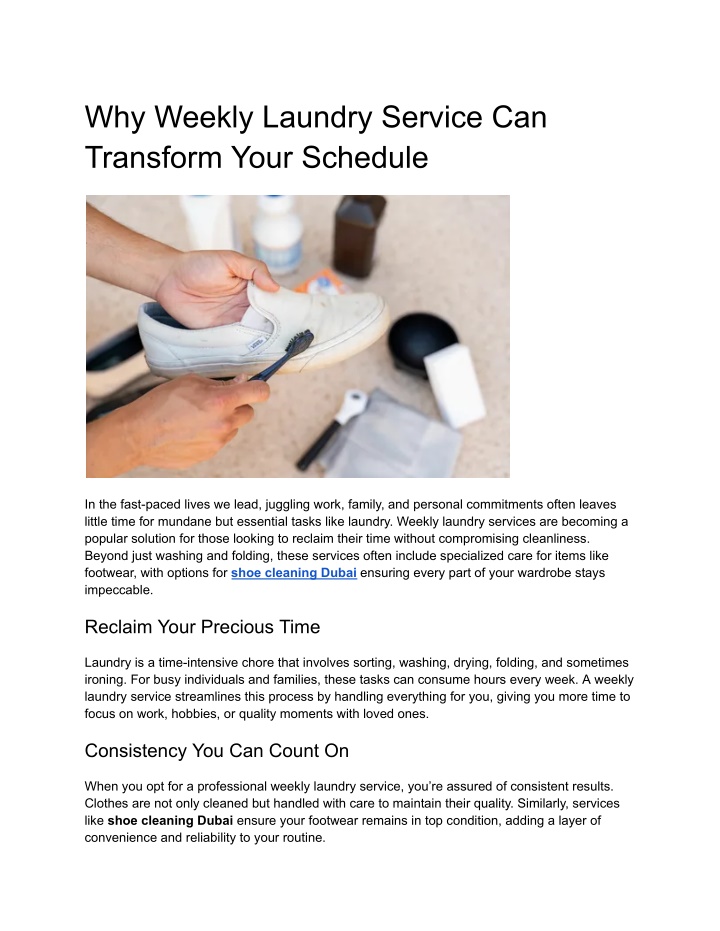 Why Weekly Laundry Service Can Transform Your Schedule

In the fast-paced lives we lead, juggling work, family, and personal commitments often leaves little time for mundane but essential tasks like laundry. Weekly laundry services are becoming a popular solution for those looking to reclaim their time without compromising cleanliness. Beyond just washing and folding, these services often include specialized care for items like footwear, with options for shoe cleaning Dubai ensuring every part of your wardrobe stays impeccable.

Reclaim Your Precious Time

Laundry is a time-intensive chore that involves sorting, washing, drying, folding, and sometimes ironing. For busy individuals and families, these tasks can consume hours every week. A weekly laundry service streamlines this process by handling everything for you, giving you more time to focus on work, hobbies, or quality moments with loved ones.

Consistency You Can Count On

When you opt for a professional weekly laundry service, you're assured of consistent results. Clothes are not only cleaned but handled with care to maintain their quality. Similarly, services like shoe cleaning Dubai ensure your footwear remains in top condition, adding a layer of convenience and reliability to your routine.